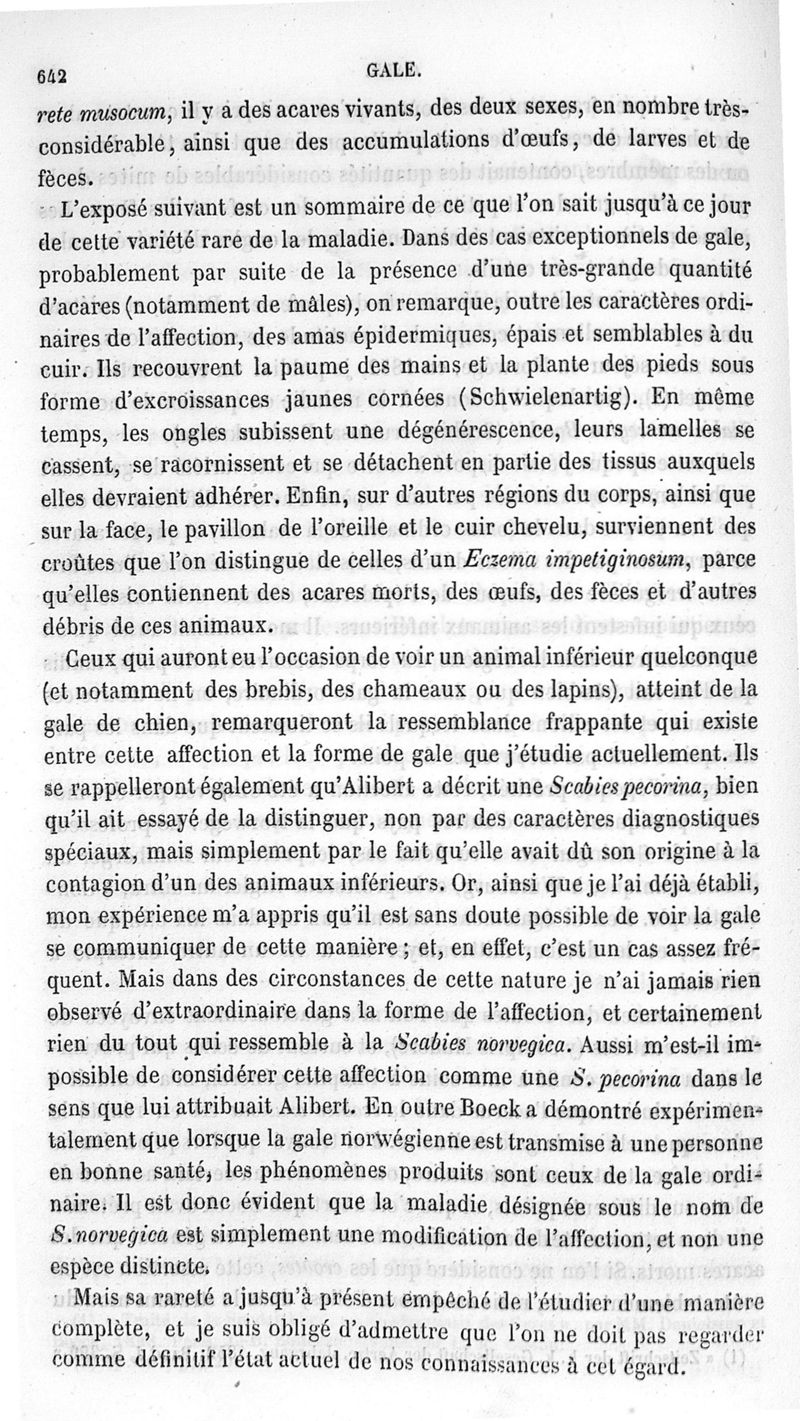 642 GALE.

rete musocum, il y a des acares vivants, des deux sexes, en nombre très-considérable, ainsi que des accumulations d'œufs, de larves et de fèces.

L'exposé suivant est un sommaire de ce que l'on sait jusqu'à ce jour de cette variété rare de la maladie. Dans des cas exceptionnels de gale, probablement par suite de la présence d'une très-grande quantité d'acares (notamment de mâles), on remarque, outre les caractères ordinaires de l'affection, des amas épidermiques, épais et semblables à du cuir. Ils recouvrent la paume des mains et la plante des pieds sous forme d'excroissances jaunes cornées (Schwielenartig). En même temps, les ongles subissent une dégénérescence, leurs lamelles se cassent, se racornissent et se détachent en partie des tissus auxquels elles devraient adhérer. Enfin, sur d'autres régions du corps, ainsi que sur la face, le pavillon de l'oreille et le cuir chevelu, surviennent des croûtes que l'on distingue de celles d'un Eczema impetiginosum, parce qu'elles contiennent des acares morts, des œufs, des fèces et d'autres débris de ces animaux.

Ceux qui auront eu l'occasion de voir un animal inférieur quelconque (et notamment des brebis, des chameaux ou des lapins), atteint de la gale de chien, remarqueront la ressemblance frappante qui existe entre cette affection et la forme de gale que j'étudie actuellement. Ils se rappelleront également qu'Alibert a décrit une Scabies pecorina, bien qu'il ait essayé de la distinguer, non par des caractères diagnostiques spéciaux, mais simplement par le fait qu'elle avait dû son origine à la contagion d'un des animaux inférieurs. Or, ainsi que je l'ai déjà établi, mon expérience m'a appris qu'il est sans doute possible de voir la gale se communiquer de cette manière ; et, en effet, c'est un cas assez fréquent. Mais dans des circonstances de cette nature je n'ai jamais rien observé d'extraordinaire dans la forme de l'affection, et certainement rien du tout qui ressemble à la Scabies norvegica. Aussi m'est-il impossible de considérer cette affection comme une S. pecorina dans le sens que lui attribuait Alibert. En outre Boeck a démontré expérimentalement que lorsque la gale norwégienne est transmise à une personne en bonne santé, les phénomènes produits sont ceux de la gale ordinaire. Il est donc évident que la maladie désignée sous le nom de S. norvegica est simplement une modification de l'affection, et non une espèce distincte.

Mais sa rareté a jusqu'à présent empêché de l'étudier d'une manière complète, et je suis obligé d'admettre que l'on ne doit pas regarder comme définitif l'état actuel de nos connaissances à cet égard.